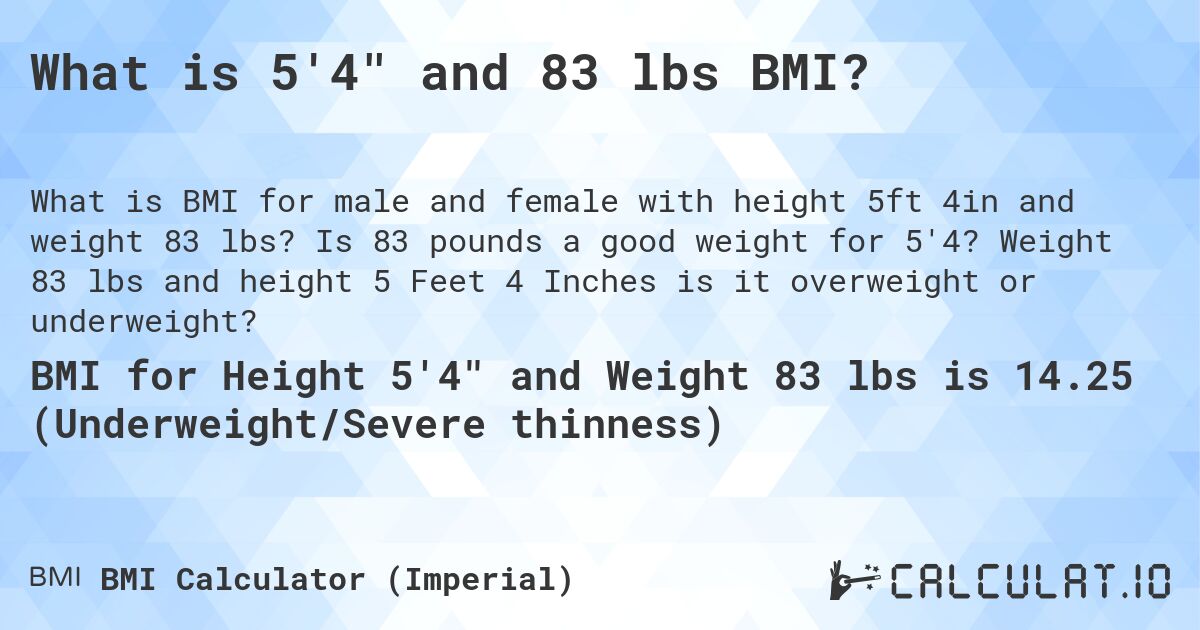 What is 5'4" and 83 lbs BMI?

What is BMI for male and female with height 5ft 4in and weight 83 lbs? Is 83 pounds a good weight for 5'4? Weight 83 lbs and height 5 Feet 4 Inches is it overweight or underweight?

BMI for Height 5'4" and Weight 83 lbs is 14.25 (Underweight/Severe thinness)

BMI BMI Calculator (Imperial)

CALCULAT.IO